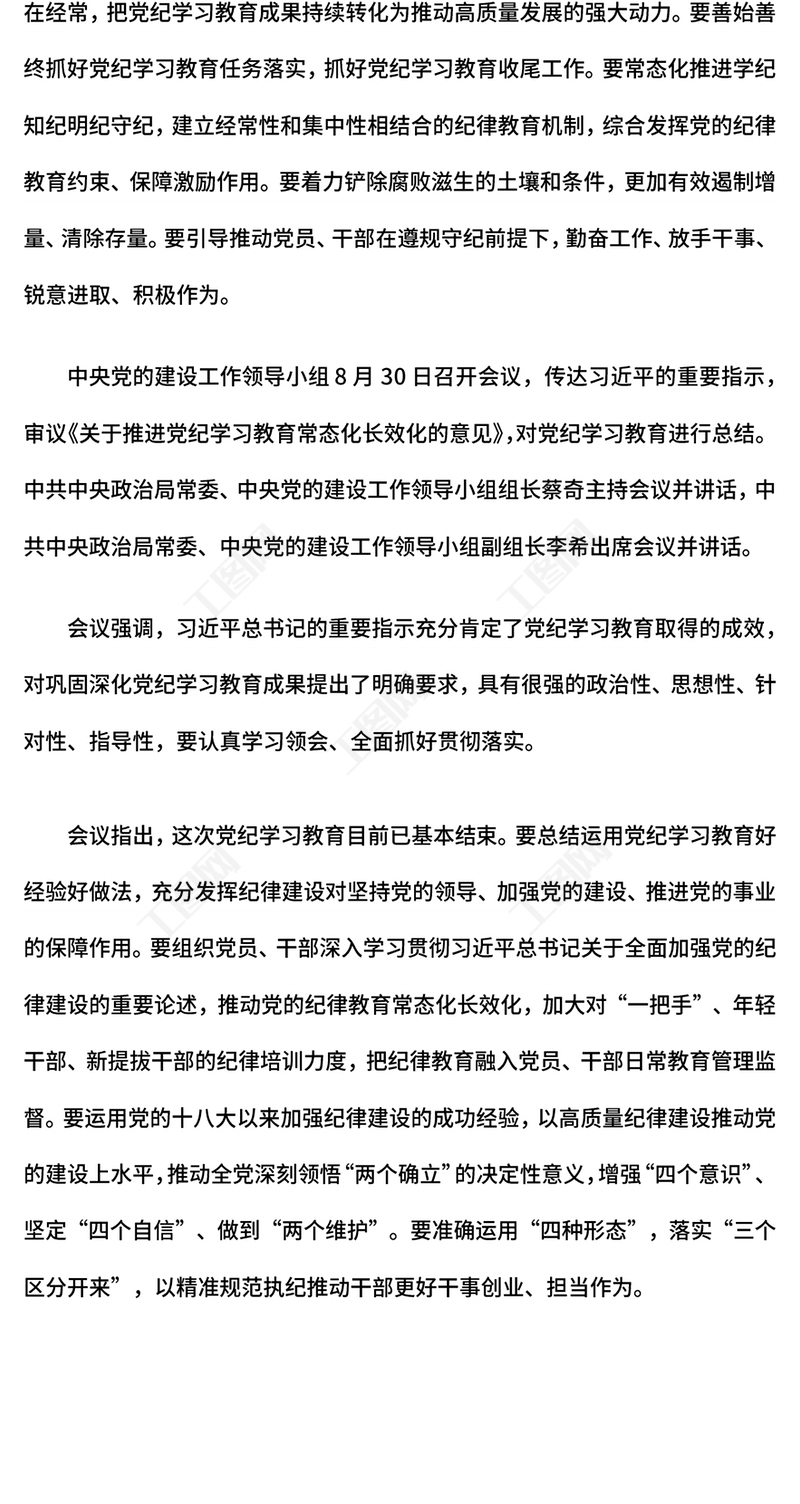 在经常，把党纪学习教育成果持续转化为推动高质量发展的强大动力。要善始善终抓好党纪学习教育任务落实，抓好党纪学习教育收尾工作。要常态化推进学纪知纪明纪守纪，建立经常性和集中性相结合的纪律教育机制，综合发挥党的纪律教育约束、保障激励作用。要着力铲除腐败滋生的土壤和条件，更加有效遏制增量、清除存量。要引导推动党员、干部在遵规守纪前提下，勤奋工作、放手干事、锐意进取、积极作为。

中央党的建设工作领导小组 8 月 30 日召开会议，传达习近平的重要指示，审议《关于推进党纪学习教育常态化长效化的意见》，对党纪学习教育进行总结。中共中央政治局常委、中央党的建设工作领导小组组长蔡奇主持会议并讲话，中共中央政治局常委、中央党的建设工作领导小组副组长李希出席会议并讲话。

会议强调，习近平总书记的重要指示充分肯定了党纪学习教育取得的成效，对巩固深化党纪学习教育成果提出了明确要求，具有很强的政治性、思想性、针对性、指导性，要认真学习领会、全面抓好贯彻落实。

会议指出，这次党纪学习教育目前已基本结束。要总结运用党纪学习教育好经验好做法，充分发挥纪律建设对坚持党的领导、加强党的建设、推进党的事业的保障作用。要组织党员、干部深入学习贯彻习近平总书记关于全面加强党的纪律建设的重要论述，推动党的纪律教育常态化长效化，加大对“一把手”、年轻干部、新提拔干部的纪律培训力度，把纪律教育融入党员、干部日常教育管理监督。要运用党的十八大以来加强纪律建设的成功经验，以高质量纪律建设推动党的建设上水平，推动全党深刻领悟“两个确立”的决定性意义，增强“四个意识”、坚定“四个自信”、做到“两个维护”。要准确运用“四种形态”，落实“三个区分开来”，以精准规范执纪推动干部更好干事创业、担当作为。